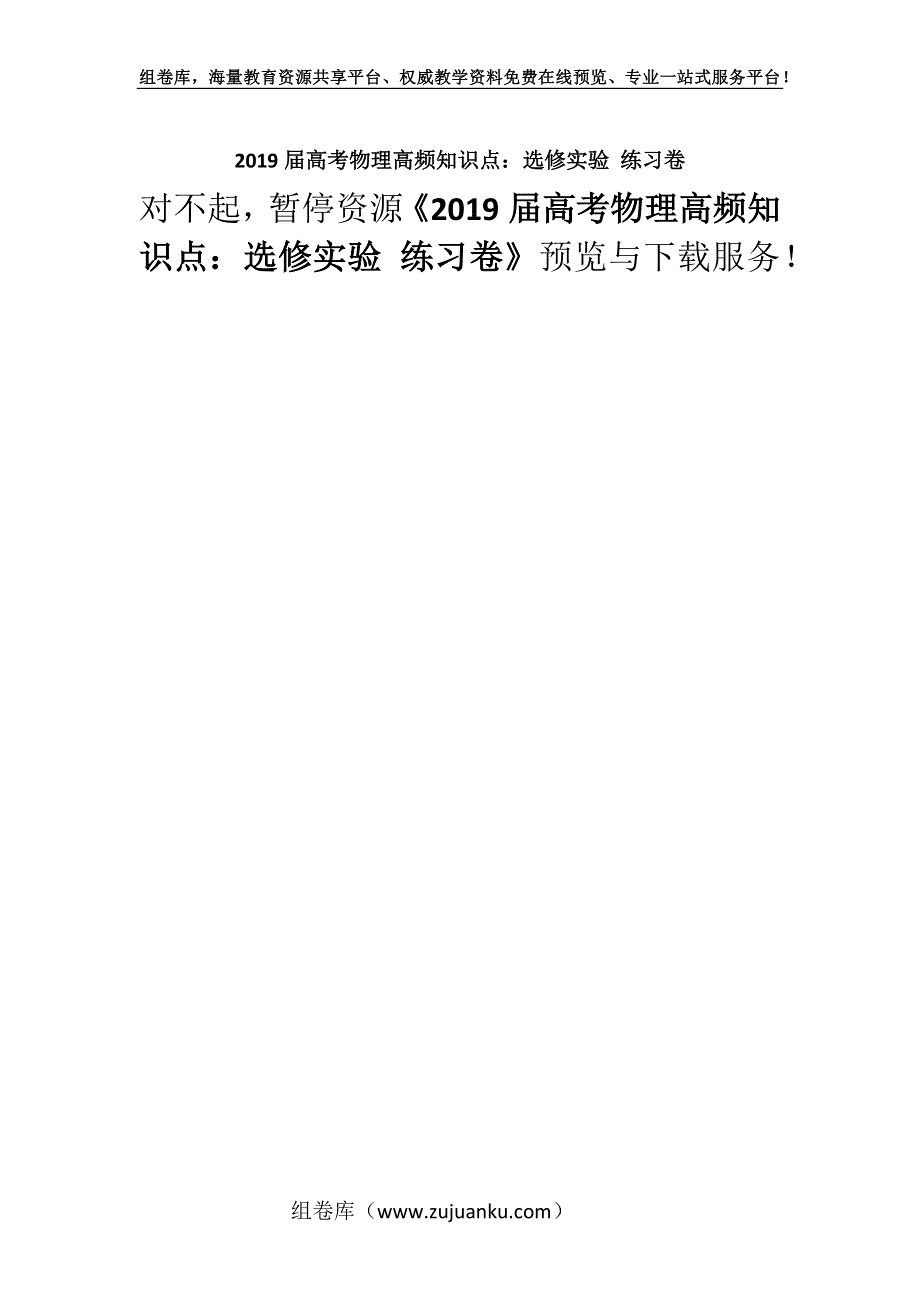 组卷库，海量教育资源共享平台、权威教学资料免费在线预览、专业一站式服务平台！

2019 届高考物理高频知识点：选修实验 练习卷

对不起，暂停资源《2019 届高考物理高频知识点：选修实验 练习卷》预览与下载服务！

组卷库（www.zujuanku.com）